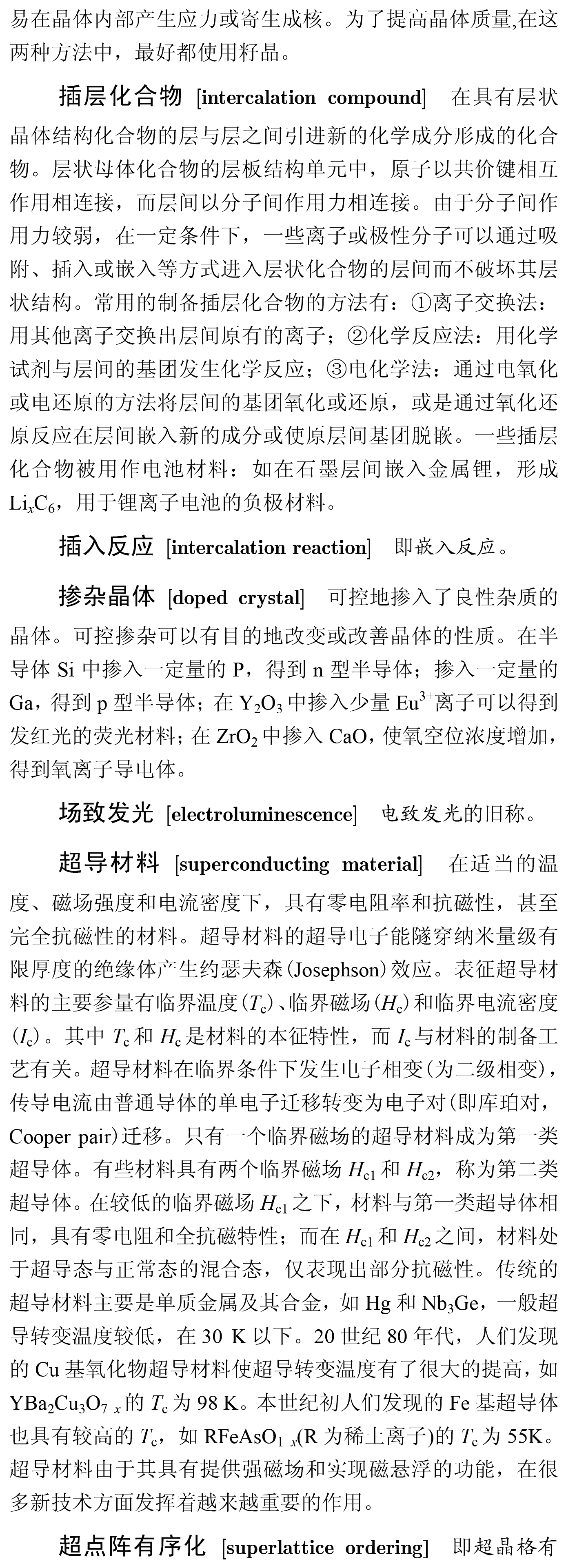 易在晶体内部产生应力或寄生成核。为了提高晶体质量,在这两种方法中，最好都使用籽晶。

插层化合物 [intercalation compound] 在具有层状晶体结构化合物的层与层之间引进新的化学成分形成的化合物。层状母体化合物的层板结构单元中，原子以共价键相互作用相连接，而层间以分子间作用力相连接。由于分子间作用力较弱，在一定条件下，一些离子或极性分子可以通过吸附、插入或嵌入等方式进入层状化合物的层间而不破坏其层状结构。常用的制备插层化合物的方法有：①离子交换法：用其他离子交换出层间原有的离子；②化学反应法：用化学试剂与层间的基团发生化学反应；③电化学法：通过电氧化或电还原的方法将层间的基团氧化或还原，或是通过氧化还原反应在层间嵌入新的成分或使原层间基团脱嵌。一些插层化合物被用作电池材料：如在石墨层间嵌入金属锂，形成 $Li_xC_6$，用于锂离子电池的负极材料。

插入反应 [intercalation reaction] 即嵌入反应。

掺杂晶体 [doped crystal] 可控地掺入了良性杂质的晶体。可控掺杂可以有目的地改变或改善晶体的性质。在半导体 Si 中掺入一定量的 P，得到 n 型半导体；掺入一定量的 Ga，得到 p 型半导体；在 $Y_2O_3$ 中掺入少量 $Eu^{3+}$离子可以得到发红光的荧光材料；在 $ZrO_2$ 中掺入 CaO，使氧空位浓度增加，得到氧离子导电体。

场致发光 [electroluminescence] 电致发光的旧称。

超导材料 [superconducting material] 在适当的温度、磁场强度和电流密度下，具有零电阻率和抗磁性，甚至完全抗磁性的材料。超导材料的超导电子能隧穿纳米量级有限厚度的绝缘体产生约瑟夫森(Josephson)效应。表征超导材料的主要参量有临界温度($T_c$)、临界磁场($H_c$)和临界电流密度($I_c$)。其中 $T_c$ 和 $H_c$ 是材料的本征特性，而 $I_c$ 与材料的制备工艺有关。超导材料在临界条件下发生电子相变(为二级相变)，传导电流由普通导体的单电子迁移转变为电子对(即库珀对，Cooper pair)迁移。只有一个临界磁场的超导材料成为第一类超导体。有些材料具有两个临界磁场 $H_{c1}$ 和 $H_{c2}$，称为第二类超导体。在较低的临界磁场 $H_{c1}$ 之下，材料与第一类超导体相同，具有零电阻和全抗磁特性；而在 $H_{c1}$ 和 $H_{c2}$ 之间，材料处于超导态与正常态的混合态，仅表现出部分抗磁性。传统的超导材料主要是单质金属及其合金，如 Hg 和 $Nb_3Ge$，一般超导转变温度较低，在 30 K 以下。20 世纪 80 年代，人们发现的 Cu 基氧化物超导材料使超导转变温度有了很大的提高，如 $YBa_2Cu_3O_{7-x}$ 的 $T_c$ 为 98 K。本世纪初人们发现的 Fe 基超导体也具有较高的 $T_c$，如 $RFeAsO_{1-x}$(R 为稀土离子)的 $T_c$ 为 55K。超导材料由于其具有提供强磁场和实现磁悬浮的功能，在很多新技术方面发挥着越来越重要的作用。

超点阵有序化 [superlattice ordering] 即超晶格有